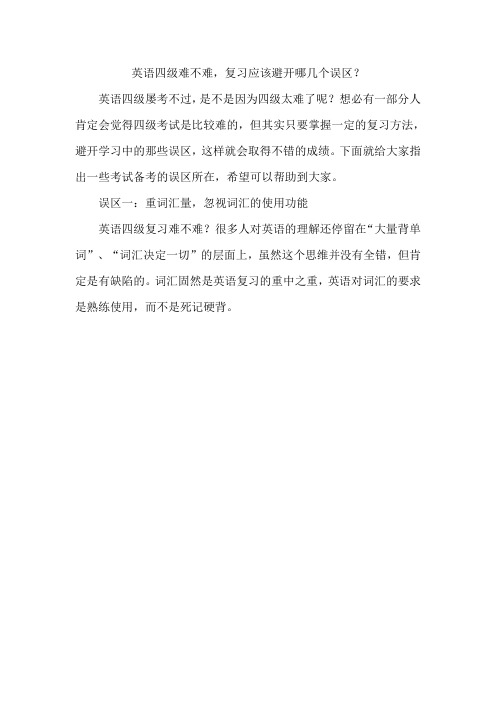 英语四级难不难，复习应该避开哪几个误区？

英语四级屡考不过，是不是因为四级太难了呢？想必有一部分人肯定会觉得四级考试是比较难的，但其实只要掌握一定的复习方法，避开学习中的那些误区，这样就会取得不错的成绩。下面就给大家指出一些考试备考的误区所在，希望可以帮助到大家。

误区一：重词汇量，忽视词汇的使用功能

英语四级复习难不难？很多人对英语的理解还停留在“大量背单词”、“词汇决定一切”的层面上，虽然这个思维并没有全错，但肯定是有缺陷的。词汇固然是英语复习的重中之重，英语对词汇的要求是熟练使用，而不是死记硬背。